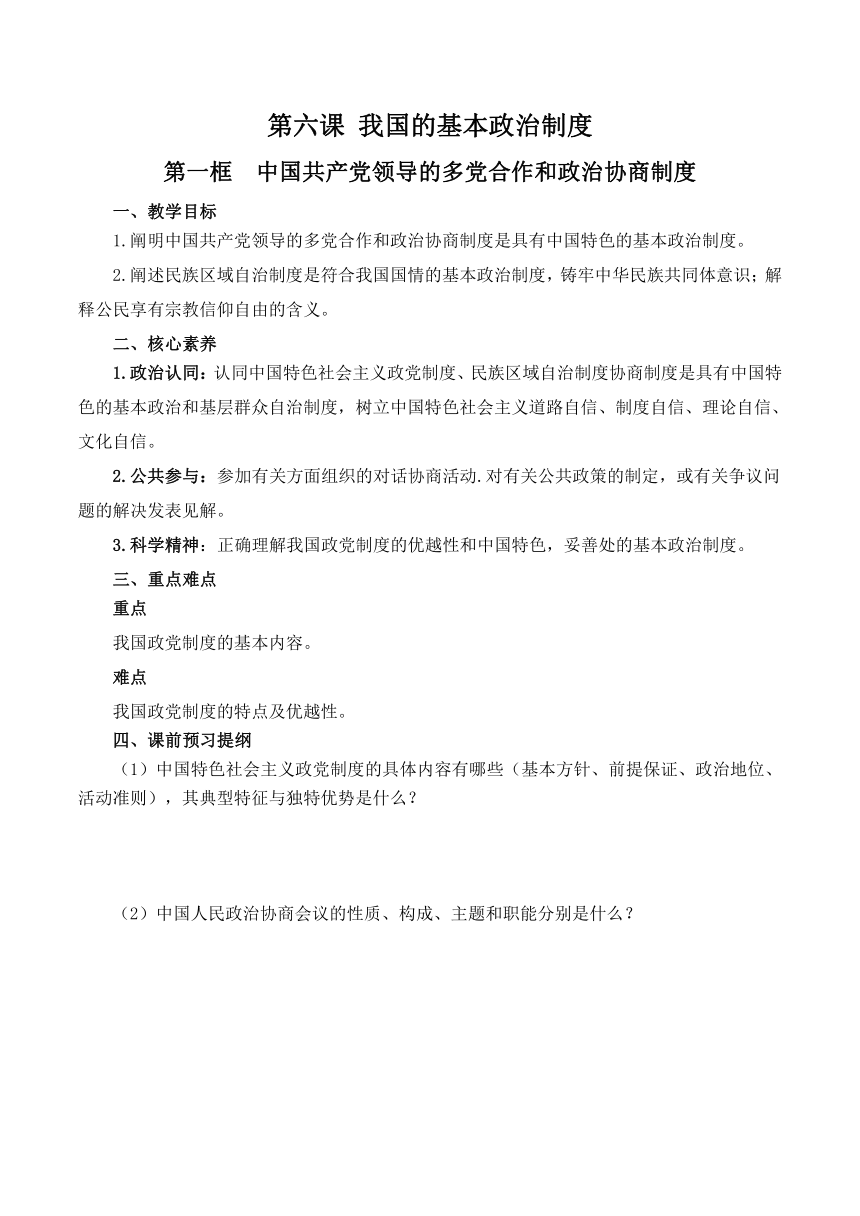 第六课 我国的基本政治制度

第一框 中国共产党领导的多党合作和政治协商制度

一、教学目标

1.阐明中国共产党领导的多党合作和政治协商制度是具有中国特色的基本政治制度。

2.阐述民族区域自治制度是符合我国国情的基本政治制度，铸牢中华民族共同体意识；解释公民享有宗教信仰自由的含义。

二、核心素养

1.政治认同：认同中国特色社会主义政党制度、民族区域自治制度协商制度是具有中国特色的基本政治和基层群众自治制度，树立中国特色社会主义道路自信、制度自信、理论自信、文化自信。

2.公共参与：参加有关方面组织的对话协商活动.对有关公共政策的制定，或有关争议问题的解决发表见解。

3.科学精神：正确理解我国政党制度的优越性和中国特色，妥善处的基本政治制度。

三、重点难点

重点

我国政党制度的基本内容。

难点

我国政党制度的特点及优越性。

四、课前预习提纲

（1）中国特色社会主义政党制度的具体内容有哪些（基本方针、前提保证、政治地位、活动准则），其典型特征与独特优势是什么？

（2）中国人民政治协商会议的性质、构成、主题和职能分别是什么？